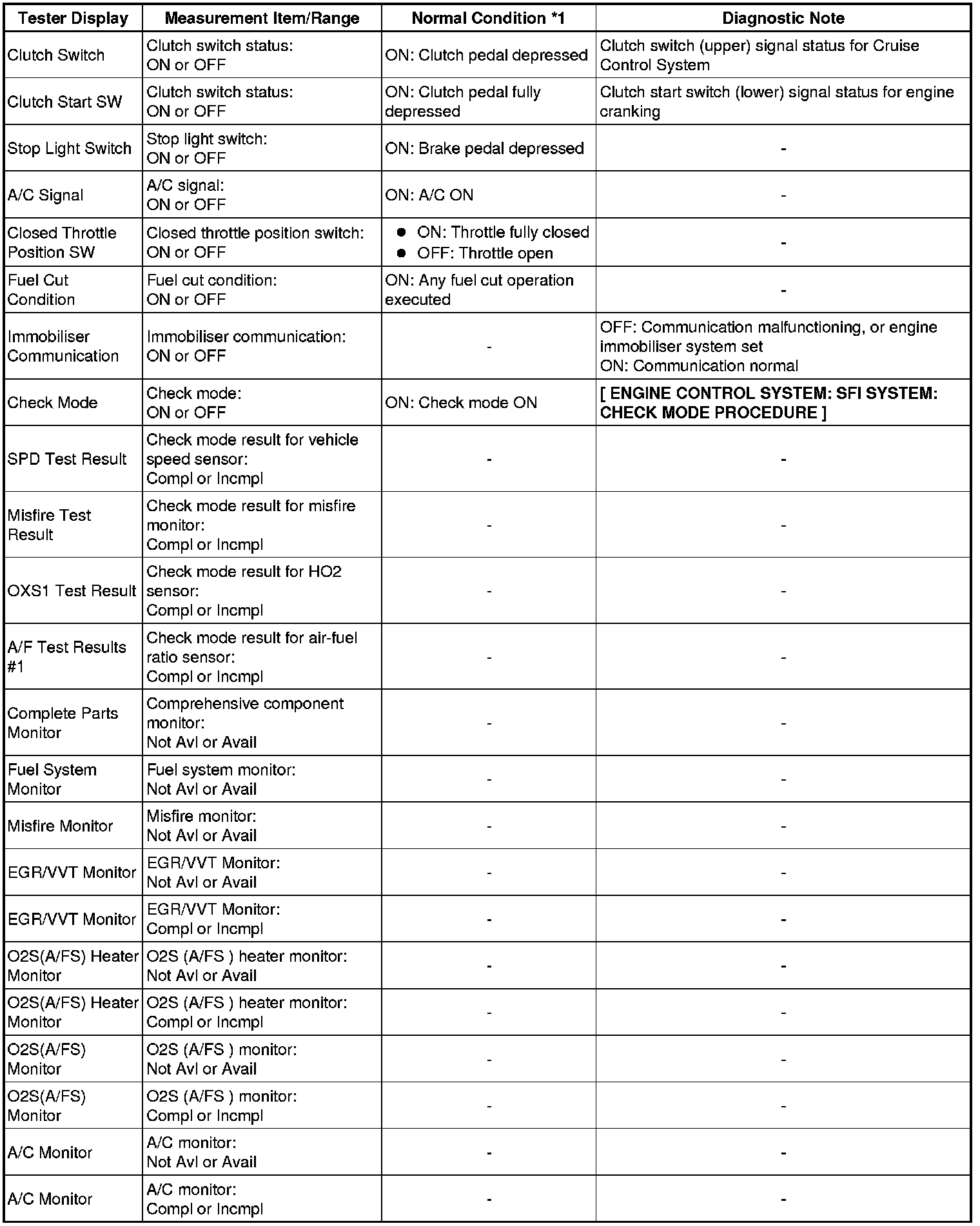 | Tester Display | Measurement Item/Range | Normal Condition *1 | Diagnostic Note |
|---|---|---|---|
| Clutch Switch | Clutch switch status: ON or OFF | ON: Clutch pedal depressed | Clutch switch (upper) signal status for Cruise Control System |
| Clutch Start SW | Clutch switch status: ON or OFF | ON: Clutch pedal fully depressed | Clutch start switch (lower) signal status for engine cranking |
| Stop Light Switch | Stop light switch: ON or OFF | ON: Brake pedal depressed | - |
| A/C Signal | A/C signal: ON or OFF | ON: A/C ON | - |
| Closed Throttle Position SW | Closed throttle position switch: ON or OFF | ● ON: Throttle fully closed ● OFF: Throttle open | - |
| Fuel Cut Condition | Fuel cut condition: ON or OFF | ON: Any fuel cut operation executed | - |
| Immobiliser Communication | Immobiliser communication: ON or OFF | - | OFF: Communication malfunctioning, or engine immobiliser system set ON: Communication normal |
| Check Mode | Check mode: ON or OFF | ON: Check mode ON | [ ENGINE CONTROL SYSTEM: SFI SYSTEM: CHECK MODE PROCEDURE ] |
| SPD Test Result | Check mode result for vehicle speed sensor: Compl or Incmpl | - | - |
| Misfire Test Result | Check mode result for misfire monitor: Compl or Incmpl | - | - |
| OXS1 Test Result | Check mode result for HO2 sensor: Compl or Incmpl | - | - |
| A/F Test Results #1 | Check mode result for air-fuel ratio sensor: Compl or Incmpl | - | - |
| Complete Parts Monitor | Comprehensive component monitor: Not Avl or Avail | - | - |
| Fuel System Monitor | Fuel system monitor: Not Avl or Avail | - | - |
| Misfire Monitor | Misfire monitor: Not Avl or Avail | - | - |
| EGR/VVT Monitor | EGR/VVT Monitor: Not Avl or Avail | - | - |
| EGR/VVT Monitor | EGR/VVT Monitor: Compl or Incmpl | - | - |
| O2S(A/FS) Heater Monitor | O2S (A/FS ) heater monitor: Not Avl or Avail | - | - |
| O2S(A/FS) Heater Monitor | O2S (A/FS ) heater monitor: Compl or Incmpl | - | - |
| O2S(A/FS) Monitor | O2S (A/FS ) monitor: Not Avl or Avail | - | - |
| O2S(A/FS) Monitor | O2S (A/FS ) monitor: Compl or Incmpl | - | - |
| A/C Monitor | A/C monitor: Not Avl or Avail | - | - |
| A/C Monitor | A/C monitor: Compl or Incmpl | - | - |